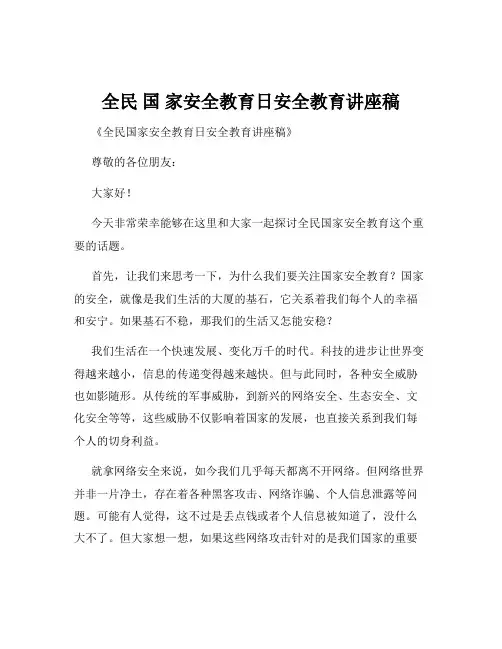 全民 国 家安全教育日安全教育讲座稿

《全民国家安全教育日安全教育讲座稿》

尊敬的各位朋友：

大家好！

今天非常荣幸能够在这里和大家一起探讨全民国家安全教育这个重要的话题。

首先，让我们来思考一下，为什么我们要关注国家安全教育？国家的安全，就像是我们生活的大厦的基石，它关系着我们每个人的幸福和安宁。如果基石不稳，那我们的生活又怎能安稳？

我们生活在一个快速发展、变化万千的时代。科技的进步让世界变得越来越小，信息的传递变得越来越快。但与此同时，各种安全威胁也如影随形。从传统的军事威胁，到新兴的网络安全、生态安全、文化安全等等，这些威胁不仅影响着国家的发展，也直接关系到我们每个人的切身利益。

就拿网络安全来说，如今我们几乎每天都离不开网络。但网络世界并非一片净土，存在着各种黑客攻击、网络诈骗、个人信息泄露等问题。可能有人觉得，这不过是丢点钱或者个人信息被知道了，没什么大不了。但大家想一想，如果这些网络攻击针对的是我们国家的重要